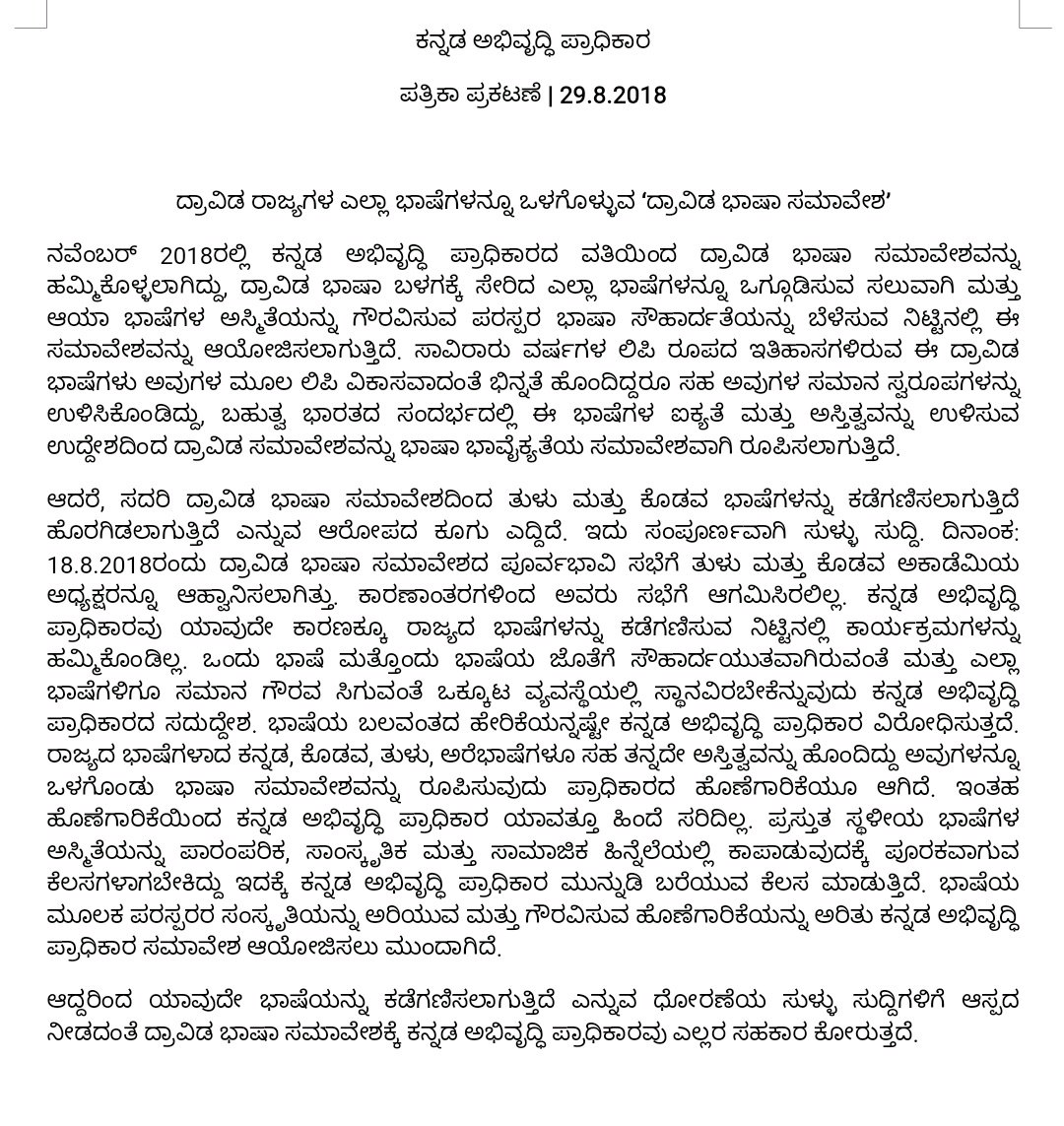 ಕನ್ನಡ ಅಭಿವೃದ್ಧಿ ಪ್ರಾಧಿಕಾರ

ಪತ್ರಿಕಾ ಪ್ರಕಟಣೆ | 29.8.2018

ದ್ರಾವಿಡ ರಾಜ್ಯಗಳ ಎಲ್ಲಾ ಭಾಷೆಗಳನ್ನೂ ಒಳಗೊಳ್ಳುವ 'ದ್ರಾವಿಡ ಭಾಷಾ ಸಮಾವೇಶ'

ನವೆಂಬರ್ 2018ರಲ್ಲಿ ಕನ್ನಡ ಅಭಿವೃದ್ಧಿ ಪ್ರಾಧಿಕಾರದ ವತಿಯಿಂದ ದ್ರಾವಿಡ ಭಾಷಾ ಸಮಾವೇಶವನ್ನು ಹಮ್ಮಿಕೊಳ್ಳಲಾಗಿದ್ದು, ದ್ರಾವಿಡ ಭಾಷಾ ಬಳಗಕ್ಕೆ ಸೇರಿದ ಎಲ್ಲಾ ಭಾಷೆಗಳನ್ನೂ ಒಗ್ಗೂಡಿಸುವ ಸಲುವಾಗಿ ಮತ್ತು ಆಯಾ ಭಾಷೆಗಳ ಅಸ್ಮಿತೆಯನ್ನು ಗೌರವಿಸುವ ಪರಸ್ಪರ ಭಾಷಾ ಸೌಹಾರ್ದತೆಯನ್ನು ಬೆಳೆಸುವ ನಿಟ್ಟಿನಲ್ಲಿ ಈ ಸಮಾವೇಶವನ್ನು ಆಯೋಜಿಸಲಾಗುತ್ತಿದೆ. ಸಾವಿರಾರು ವರ್ಷಗಳ ಲಿಪಿ ರೂಪದ ಇತಿಹಾಸಗಳಿರುವ ಈ ದ್ರಾವಿಡ ಭಾಷೆಗಳು ಅವುಗಳ ಮೂಲ ಲಿಪಿ ವಿಕಾಸವಾದಂತೆ ಭಿನ್ನತೆ ಹೊಂದಿದ್ದರೂ ಸಹ ಅವುಗಳ ಸಮಾನ ಸ್ವರೂಪಗಳನ್ನು ಉಳಿಸಿಕೊಂಡಿದ್ದು, ಬಹುತ್ವ ಭಾರತದ ಸಂದರ್ಭದಲ್ಲಿ ಈ ಭಾಷೆಗಳ ಐಕ್ಯತೆ ಮತ್ತು ಅಸ್ತಿತ್ವವನ್ನು ಉಳಿಸುವ ಉದ್ದೇಶದಿಂದ ದ್ರಾವಿಡ ಸಮಾವೇಶವನ್ನು ಭಾಷಾ ಭಾವೈಕ್ಯತೆಯ ಸಮಾವೇಶವಾಗಿ ರೂಪಿಸಲಾಗುತ್ತಿದೆ.

ಆದರೆ, ಸದರಿ ದ್ರಾವಿಡ ಭಾಷಾ ಸಮಾವೇಶದಿಂದ ತುಳು ಮತ್ತು ಕೊಡವ ಭಾಷೆಗಳನ್ನು ಕಡೆಗಣಿಸಲಾಗುತ್ತಿದೆ ಹೊರಗಿಡಲಾಗುತ್ತಿದೆ ಎನ್ನುವ ಆರೋಪದ ಕೂಗು ಎದ್ದಿದೆ. ಇದು ಸಂಪೂರ್ಣವಾಗಿ ಸುಳ್ಳು ಸುದ್ದಿ. ದಿನಾಂಕ: 18.8.2018ರಂದು ದ್ರಾವಿಡ ಭಾಷಾ ಸಮಾವೇಶದ ಪೂರ್ವಭಾವಿ ಸಭೆಗೆ ತುಳು ಮತ್ತು ಕೊಡವ ಅಕಾಡೆಮಿಯ ಅಧ್ಯಕ್ಷರನ್ನೂ ಆಹ್ವಾನಿಸಲಾಗಿತ್ತು. ಕಾರಣಾಂತರಗಳಿಂದ ಅವರು ಸಭೆಗೆ ಆಗಮಿಸಿರಲಿಲ್ಲ. ಕನ್ನಡ ಅಭಿವೃದ್ಧಿ ಪ್ರಾಧಿಕಾರವು ಯಾವುದೇ ಕಾರಣಕ್ಕೂ ರಾಜ್ಯದ ಭಾಷೆಗಳನ್ನು ಕಡೆಗಣಿಸುವ ನಿಟ್ಟಿನಲ್ಲಿ ಕಾರ್ಯಕ್ರಮಗಳನ್ನು ಹಮ್ಮಿಕೊಂಡಿಲ್ಲ. ಒಂದು ಭಾಷೆ ಮತ್ತೊಂದು ಭಾಷೆಯ ಜೊತೆಗೆ ಸೌಹಾರ್ದಯುತವಾಗಿರುವಂತೆ ಮತ್ತು ಎಲ್ಲಾ ಭಾಷೆಗಳಿಗೂ ಸಮಾನ ಗೌರವ ಸಿಗುವಂತೆ ಒಕ್ಕೂಟ ವ್ಯವಸ್ಥೆಯಲ್ಲಿ ಸ್ಥಾನವಿರಬೇಕೆನ್ನುವುದು ಕನ್ನಡ ಅಭಿವೃದ್ಧಿ ಪ್ರಾಧಿಕಾರದ ಸದುದ್ದೇಶ. ಭಾಷೆಯ ಬಲವಂತದ ಹೇರಿಕೆಯನ್ನಷ್ಟೇ ಕನ್ನಡ ಅಭಿವೃದ್ಧಿ ಪ್ರಾಧಿಕಾರ ವಿರೋಧಿಸುತ್ತದೆ. ರಾಜ್ಯದ ಭಾಷೆಗಳಾದ ಕನ್ನಡ, ಕೊಡವ, ತುಳು, ಅರೆಭಾಷೆಗಳೂ ಸಹ ತನ್ನದೇ ಅಸ್ತಿತ್ವವನ್ನು ಹೊಂದಿದ್ದು ಅವುಗಳನ್ನೂ ಒಳಗೊಂಡು ಭಾಷಾ ಸಮಾವೇಶವನ್ನು ರೂಪಿಸುವುದು ಪ್ರಾಧಿಕಾರದ ಹೊಣೆಗಾರಿಕೆಯೂ ಆಗಿದೆ. ಇಂತಹ ಹೊಣೆಗಾರಿಕೆಯಿಂದ ಕನ್ನಡ ಅಭಿವೃದ್ಧಿ ಪ್ರಾಧಿಕಾರ ಯಾವತ್ತೂ ಹಿಂದೆ ಸರಿದಿಲ್ಲ. ಪ್ರಸ್ತುತ ಸ್ಥಳೀಯ ಭಾಷೆಗಳ ಅಸ್ಮಿತೆಯನ್ನು ಪಾರಂಪರಿಕ, ಸಾಂಸ್ಕೃತಿಕ ಮತ್ತು ಸಾಮಾಜಿಕ ಹಿನ್ನೆಲೆಯಲ್ಲಿ ಕಾಪಾಡುವುದಕ್ಕೆ ಪೂರಕವಾಗುವ ಕೆಲಸಗಳಾಗಬೇಕಿದ್ದು ಇದಕ್ಕೆ ಕನ್ನಡ ಅಭಿವೃದ್ಧಿ ಪ್ರಾಧಿಕಾರ ಮುನ್ನುಡಿ ಬರೆಯುವ ಕೆಲಸ ಮಾಡುತ್ತಿದೆ. ಭಾಷೆಯ ಮೂಲಕ ಪರಸ್ಪರರ ಸಂಸ್ಕೃತಿಯನ್ನು ಅರಿಯುವ ಮತ್ತು ಗೌರವಿಸುವ ಹೊಣೆಗಾರಿಕೆಯನ್ನು ಅರಿತು ಕನ್ನಡ ಅಭಿವೃದ್ಧಿ ಪ್ರಾಧಿಕಾರ ಸಮಾವೇಶ ಆಯೋಜಿಸಲು ಮುಂದಾಗಿದೆ.

ಆದ್ದರಿಂದ ಯಾವುದೇ ಭಾಷೆಯನ್ನು ಕಡೆಗಣಿಸಲಾಗುತ್ತಿದೆ ಎನ್ನುವ ಧೋರಣೆಯ ಸುಳ್ಳು ಸುದ್ದಿಗಳಿಗೆ ಆಸ್ಪದ ನೀಡದಂತೆ ದ್ರಾವಿಡ ಭಾಷಾ ಸಮಾವೇಶಕ್ಕೆ ಕನ್ನಡ ಅಭಿವೃದ್ಧಿ ಪ್ರಾಧಿಕಾರವು ಎಲ್ಲರ ಸಹಕಾರ ಕೋರುತ್ತದೆ.